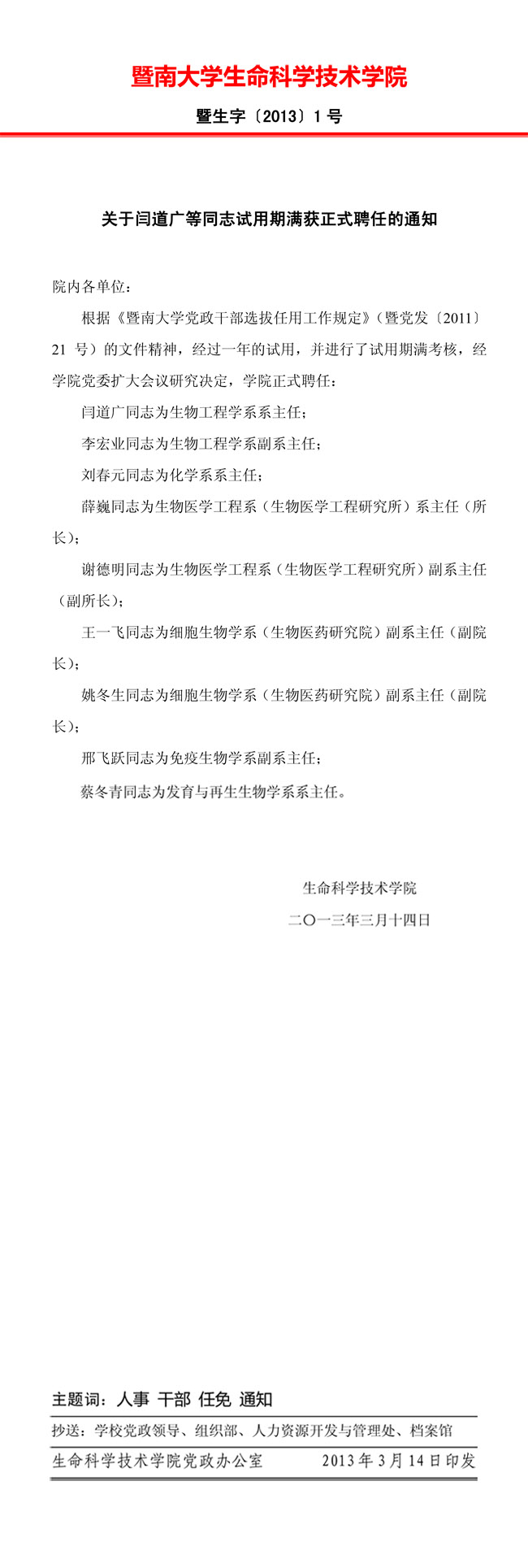 暨南大学生命科学技术学院

暨生字〔2013〕1 号

关于闫道广等同志试用期满获正式聘任的通知

院内各单位：

根据《暨南大学党政干部选拔任用工作规定》（暨党发〔2011〕21 号）的文件精神，经过一年的试用，并进行了试用期满考核，经学院党委扩大会议研究决定，学院正式聘任：

闫道广同志为生物工程学系系主任；

李宏业同志为生物工程学系副系主任；

刘春元同志为化学系系主任；

薛巍同志为生物医学工程系（生物医学工程研究所）系主任（所长）；

谢德明同志为生物医学工程系（生物医学工程研究所）副系主任（副所长）；

王一飞同志为细胞生物学系（生物医药研究院）副系主任（副院长）；

姚冬生同志为细胞生物学系（生物医药研究院）副系主任（副院长）；

邢飞跃同志为免疫生物学系副系主任；

蔡冬青同志为发育与再生生物学系系主任。

生命科学技术学院

二〇一三年三月十四日

主题词：人事 干部 任免 通知

抄送：学校党政领导、组织部、人力资源开发与管理处、档案馆

生命科学技术学院党政办公室 2013 年 3 月 14 日印发